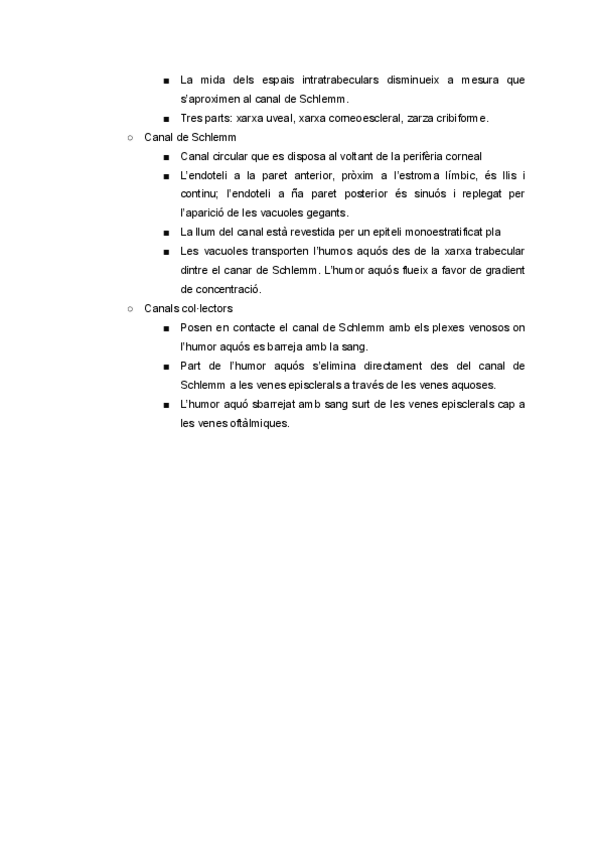 ■ La mida dels espais intratrabeculars disminueix a mesura que s'aproximen al canal de Schlemm.

■ Tres parts: xarxa uveal, xarxa corneoescleral, zarza cribiforme.

○ Canal de Schlemm

■ Canal circular que es disposa al voltant de la perifèria corneal

■ L'endoteli a la paret anterior, pròxim a l'estroma límbic, és llis i continu; l'endoteli a ña paret posterior és sinuós i replegat per l'aparició de les vacuoles gegants.

■ La llum del canal està revestida per un epiteli monoestratificat pla

■ Les vacuoles transporten l'humos aquós des de la xarxa trabecular dintre el canar de Schlemm. L'humor aquós flueix a favor de gradient de concentració.

○ Canals col·lectors

■ Posen en contacte el canal de Schlemm amb els plexes venosos on l'humor aquós es barreja amb la sang.

■ Part de l'humor aquós s'elimina directament des del canal de Schlemm a les venes episclerals a través de les venes aquoses.

■ L'humor aquó sbarrejat amb sang surt de les venes episclerals cap a les venes oftàlmiques.